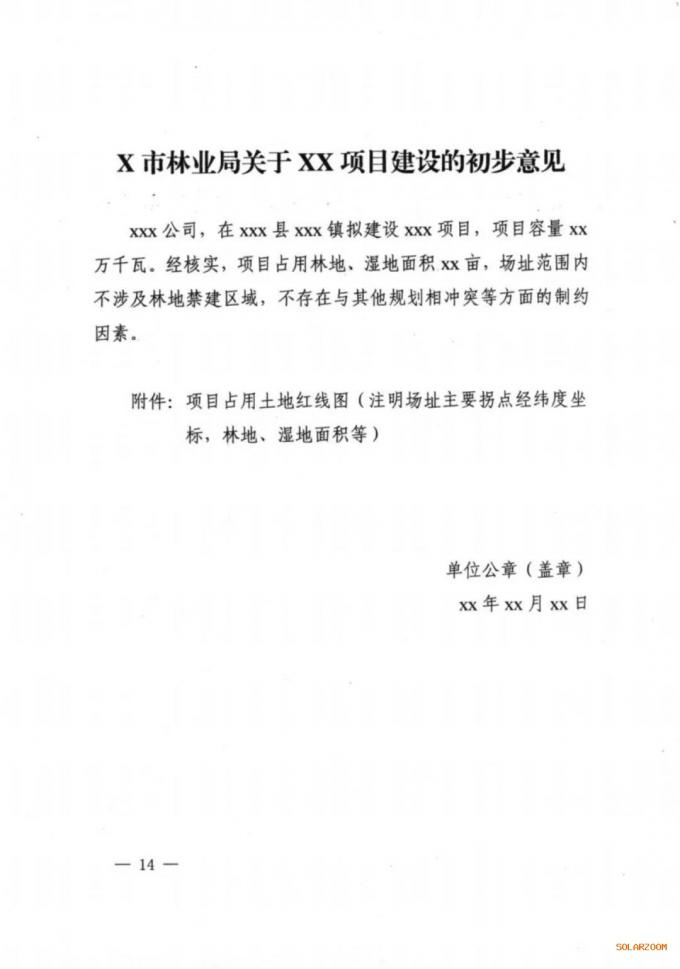 X 市林业局关于 XX 项目建设的初步意见

xxx 公司，在 xxx 县 xxx 镇拟建设 xxx 项目，项目容量 xx 万千瓦。经核实，项目占用林地、湿地面积 xx 亩，场址范围内不涉及林地禁建区域，不存在与其他规划相冲突等方面的制约因素。

附件：项目占用土地红线图（注明场址主要拐点经纬度坐标，林地、湿地面积等）

单位公章（盖章）
xx 年 xx 月 xx 日

— 14 —

SOLARZOOM